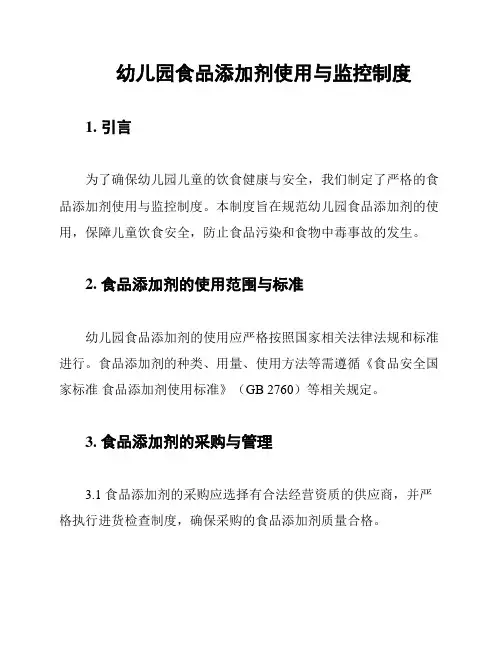 幼儿园食品添加剂使用与监控制度

1. 引言

为了确保幼儿园儿童的饮食健康与安全，我们制定了严格的食品添加剂使用与监控制度。本制度旨在规范幼儿园食品添加剂的使用，保障儿童饮食安全，防止食品污染和食物中毒事故的发生。

2. 食品添加剂的使用范围与标准

幼儿园食品添加剂的使用应严格按照国家相关法律法规和标准进行。食品添加剂的种类、用量、使用方法等需遵循《食品安全国家标准 食品添加剂使用标准》（GB 2760）等相关规定。

3. 食品添加剂的采购与管理

3.1 食品添加剂的采购应选择有合法经营资质的供应商，并严格执行进货检查制度，确保采购的食品添加剂质量合格。